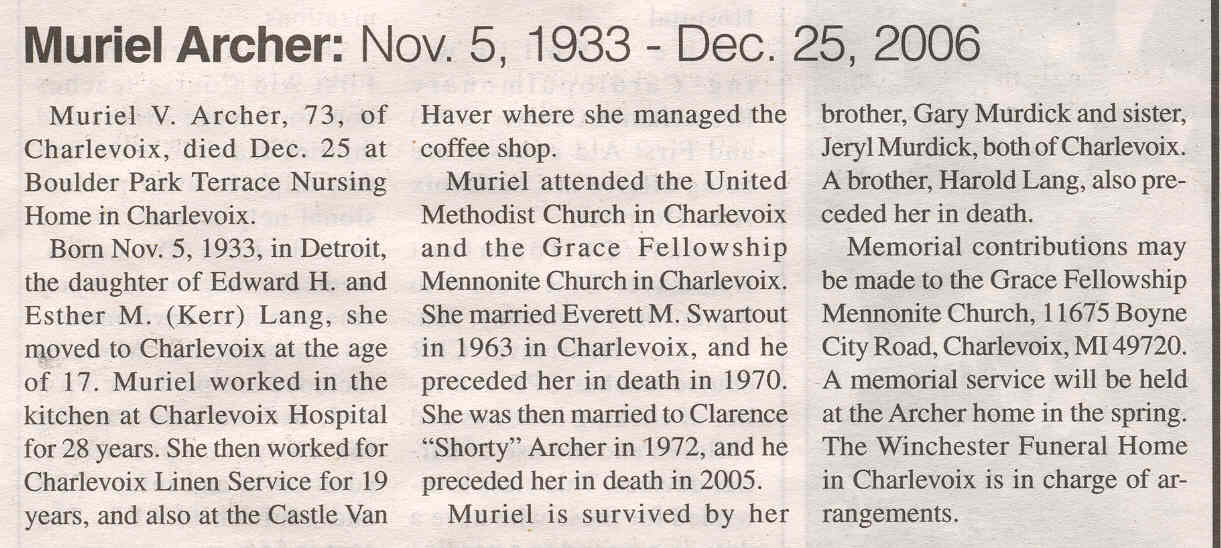 Muriel Archer: Nov. 5, 1933 - Dec. 25, 2006

Muriel V. Archer, 73, of Charlevoix, died Dec. 25 at Boulder Park Terrace Nursing Home in Charlevoix.

Born Nov. 5, 1933, in Detroit, the daughter of Edward H. and Esther M. (Kerr) Lang, she moved to Charlevoix at the age of 17. Muriel worked in the kitchen at Charlevoix Hospital for 28 years. She then worked for Charlevoix Linen Service for 19 years, and also at the Castle Van Haver where she managed the coffee shop.

Muriel attended the United Methodist Church in Charlevoix and the Grace Fellowship Mennonite Church in Charlevoix. She married Everett M. Swartout in 1963 in Charlevoix, and he preceded her in death in 1970. She was then married to Clarence "Shorty" Archer in 1972, and he preceded her in death in 2005.

Muriel is survived by her brother, Gary Murdick and sister, Jeryl Murdick, both of Charlevoix. A brother, Harold Lang, also preceded her in death.

Memorial contributions may be made to the Grace Fellowship Mennonite Church, 11675 Boyne City Road, Charlevoix, MI 49720. A memorial service will be held at the Archer home in the spring. The Winchester Funeral Home in Charlevoix is in charge of arrangements.